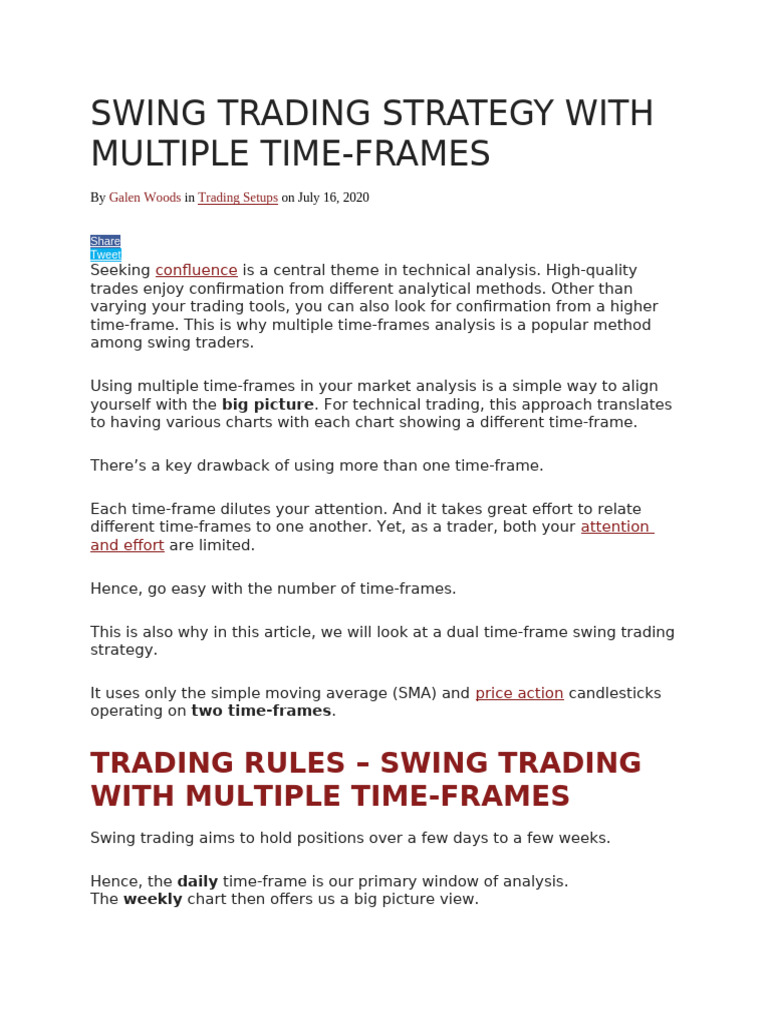 SWING TRADING STRATEGY WITH MULTIPLE TIME-FRAMES

By Galen Woods in Trading Setups on July 16, 2020

Share
Tweet

Seeking confluence is a central theme in technical analysis. High-quality trades enjoy confirmation from different analytical methods. Other than varying your trading tools, you can also look for confirmation from a higher time-frame. This is why multiple time-frames analysis is a popular method among swing traders.

Using multiple time-frames in your market analysis is a simple way to align yourself with the big picture. For technical trading, this approach translates to having various charts with each chart showing a different time-frame.

There's a key drawback of using more than one time-frame.

Each time-frame dilutes your attention. And it takes great effort to relate different time-frames to one another. Yet, as a trader, both your attention and effort are limited.

Hence, go easy with the number of time-frames.

This is also why in this article, we will look at a dual time-frame swing trading strategy.

It uses only the simple moving average (SMA) and price action candlesticks operating on two time-frames.

TRADING RULES – SWING TRADING WITH MULTIPLE TIME-FRAMES

Swing trading aims to hold positions over a few days to a few weeks.

Hence, the daily time-frame is our primary window of analysis.
The weekly chart then offers us a big picture view.